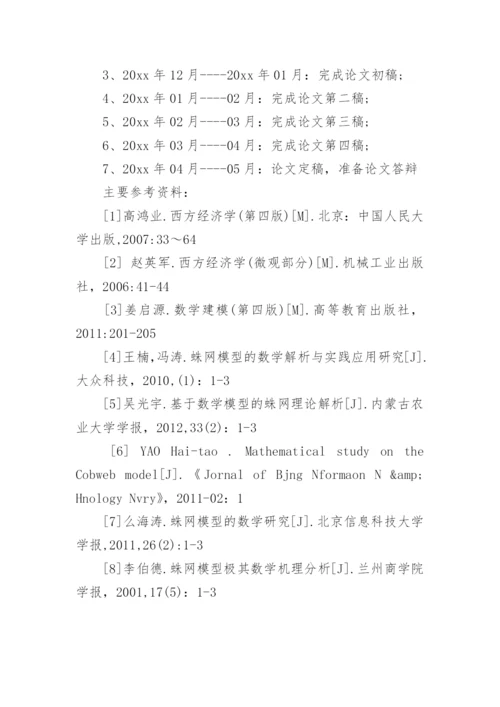 3、20xx 年 12 月----20xx 年 01 月：完成论文初稿；

4、20xx 年 01 月----02 月：完成论文第二稿；

5、20xx 年 02 月----03 月：完成论文第三稿；

6、20xx 年 03 月----04 月：完成论文第四稿；

7、20xx 年 04 月----05 月：论文定稿，准备论文答辩

主要参考资料：

[1]高鸿业.西方经济学(第四版)[M].北京：中国人民大学出版,2007:33～64

[2] 赵英军.西方经济学(微观部分)[M].机械工业出版社，2006:41-44

[3]姜启源.数学建模(第四版)[M].高等教育出版社，2011:201-205

[4]王楠,冯涛.蛛网模型的数学解析与实践应用研究[J].大众科技，2010,(1)：1-3

[5]吴光宇.基于数学模型的蛛网理论解析[J].内蒙古农业大学学报，2012,33(2)：1-3

[6] YAO Hai-tao . Mathematical study on the Cobweb model[J].《Jornal of Bjng Nformaon N &amp; Hnology Nvry》，2011-02：1

[7]么海涛.蛛网模型的数学研究[J].北京信息科技大学学报,2011,26(2):1-3

[8]李伯德.蛛网模型极其数学机理分析[J].兰州商学院学报，2001,17(5)：1-3